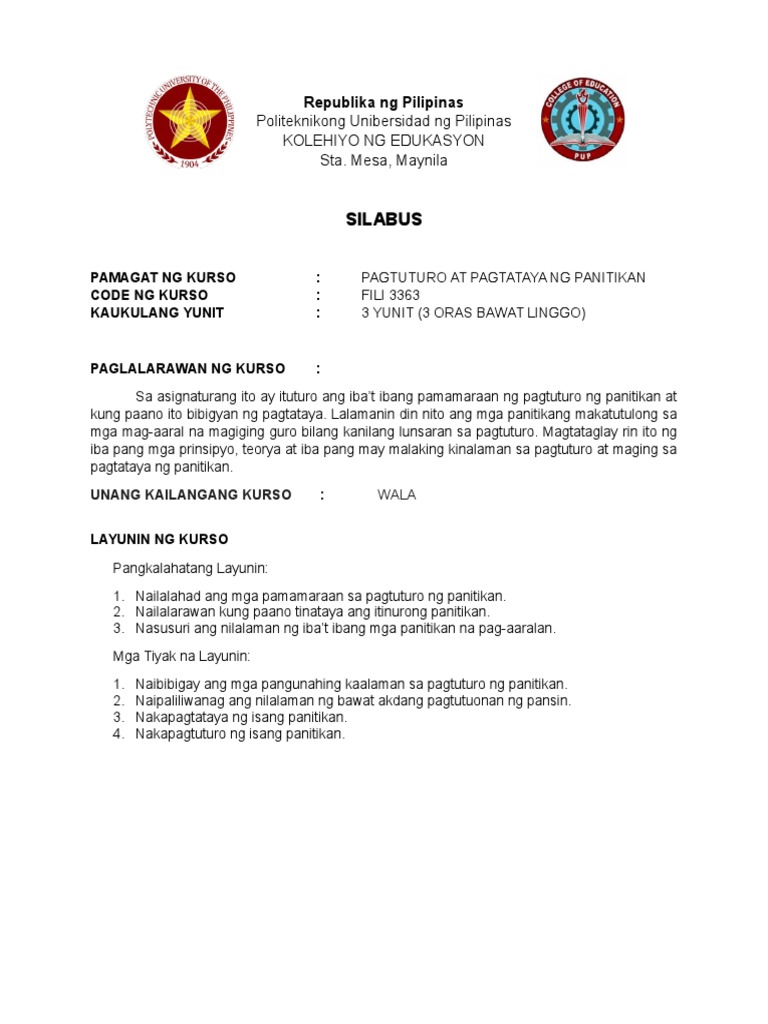 POLYTECHNIC UNIVERSITY OF THE PHILIPPINES
1904

Republika ng Pilipinas
Politeknikong Unibersidad ng Pilipinas
KOLEHIYO NG EDUKASYON
Sta. Mesa, Maynila

COLLEGE OF EDUCATION
PUP

SILABUS

PAMAGAT NG KURSO : PAGTUTURO AT PAGTATAYA NG PANITIKAN
CODE NG KURSO : FILI 3363
KAUKULANG YUNIT : 3 YUNIT (3 ORAS BAWAT LINGGO)

PAGLALARAWAN NG KURSO :

Sa asignaturang ito ay ituturo ang iba't ibang pamamaraan ng pagtuturo ng panitikan at kung paano ito bibigyan ng pagtataya. Lalamanin din nito ang mga panitikang makatutulong sa mga mag-aaral na magiging guro bilang kanilang lunsaran sa pagtuturo. Magtataglay rin ito ng iba pang mga prinsipyo, teorya at iba pang may malaking kinalaman sa pagtuturo at maging sa pagtataya ng panitikan.

UNANG KAILANGANG KURSO : WALA

LAYUNIN NG KURSO

Pangkalahatang Layunin:

1. Nailalahad ang mga pamamaraan sa pagtuturo ng panitikan.
2. Nailalarawan kung paano tinataya ang itinurong panitikan.
3. Nasusuri ang nilalaman ng iba't ibang mga panitikan na pag-aaralan.

Mga Tiyak na Layunin:

1. Naibibigay ang mga pangunahing kaalaman sa pagtuturo ng panitikan.
2. Naipaliliwanag ang nilalaman ng bawat akdang pagtutuonan ng pansin.
3. Nakapagtataya ng isang panitikan.
4. Nakapagtuturo ng isang panitikan.